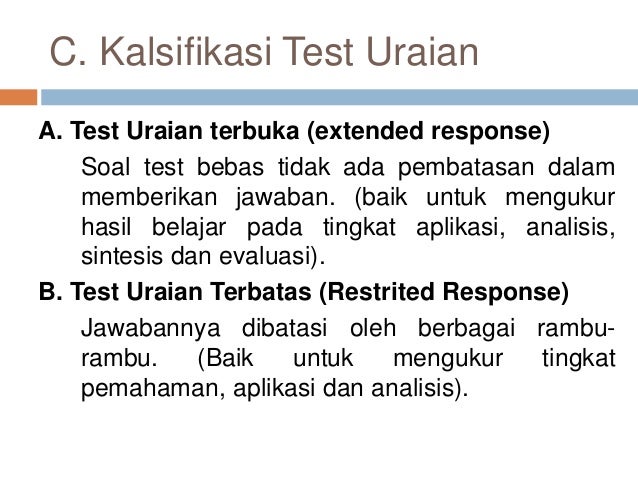 C. Kalsifikasi Test Uraian

A. Test Uraian terbuka (extended response)

Soal test bebas tidak ada pembatasan dalam memberikan jawaban. (baik untuk mengukur hasil belajar pada tingkat aplikasi, analisis, sintesis dan evaluasi).

B. Test Uraian Terbatas (Restrited Response)

Jawabannya dibatasi oleh berbagai rambu-rambu. (Baik untuk mengukur tingkat pemahaman, aplikasi dan analisis).